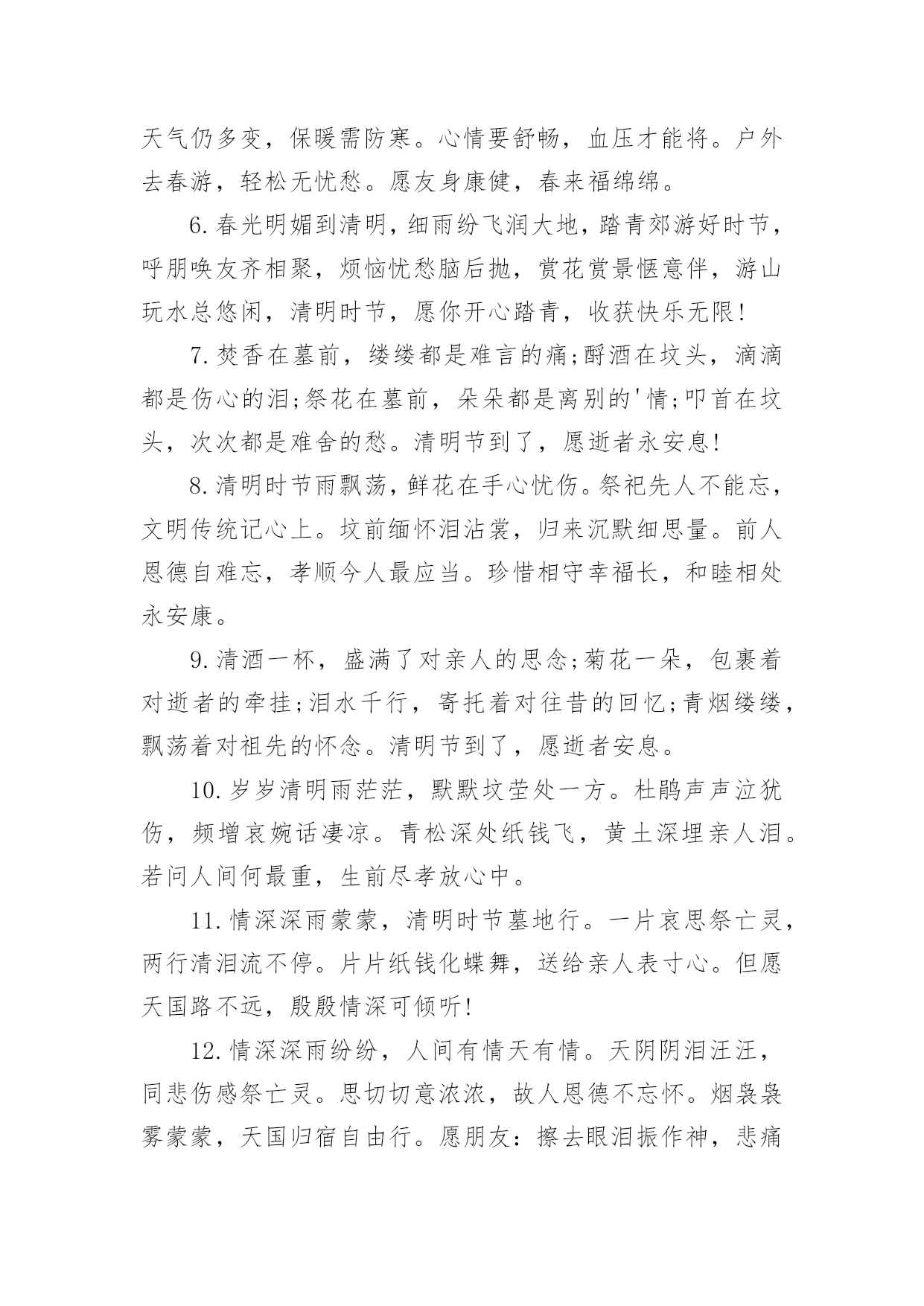 天气仍多变，保暖需防寒。心情要舒畅，血压才能将。户外去春游，轻松无忧愁。愿友身康健，春来福绵绵。

6.春光明媚到清明，细雨纷飞润大地，踏青郊游好时节，呼朋唤友齐相聚，烦恼忧愁脑后抛，赏花赏景惬意伴，游山玩水总悠闲，清明时节，愿你开心踏青，收获快乐无限!

7.焚香在墓前，缕缕都是难言的痛;酹酒在坟头，滴滴都是伤心的泪;祭花在墓前，朵朵都是离别的'情;叩首在坟头，次次都是难舍的愁。清明节到了，愿逝者永安息!

8.清明时节雨飘荡，鲜花在手心忧伤。祭祀先人不能忘，文明传统记心上。坟前缅怀泪沾裳，归来沉默细思量。前人恩德自难忘，孝顺今人最应当。珍惜相守幸福长，和睦相处永安康。

9.清酒一杯，盛满了对亲人的思念;菊花一朵，包裹着对逝者的牵挂;泪水千行，寄托着对往昔的回忆;青烟缕缕，飘荡着对祖先的怀念。清明节到了，愿逝者安息。

10.岁岁清明雨茫茫，默默坟茔处一方。杜鹃声声泣犹伤，频增哀婉话凄凉。青松深处纸钱飞，黄土深埋亲人泪。若问人间何最重，生前尽孝放心中。

11.情深深雨蒙蒙，清明时节墓地行。一片哀思祭亡灵，两行清泪流不停。片片纸钱化蝶舞，送给亲人表寸心。但愿天国路不远，殷殷情深可倾听!

12.情深深雨纷纷，人间有情天有情。天阴阴泪汪汪，同悲伤感祭亡灵。思切切意浓浓，故人恩德不忘怀。烟袅袅雾蒙蒙，天国归宿自由行。愿朋友：擦去眼泪振作神，悲痛